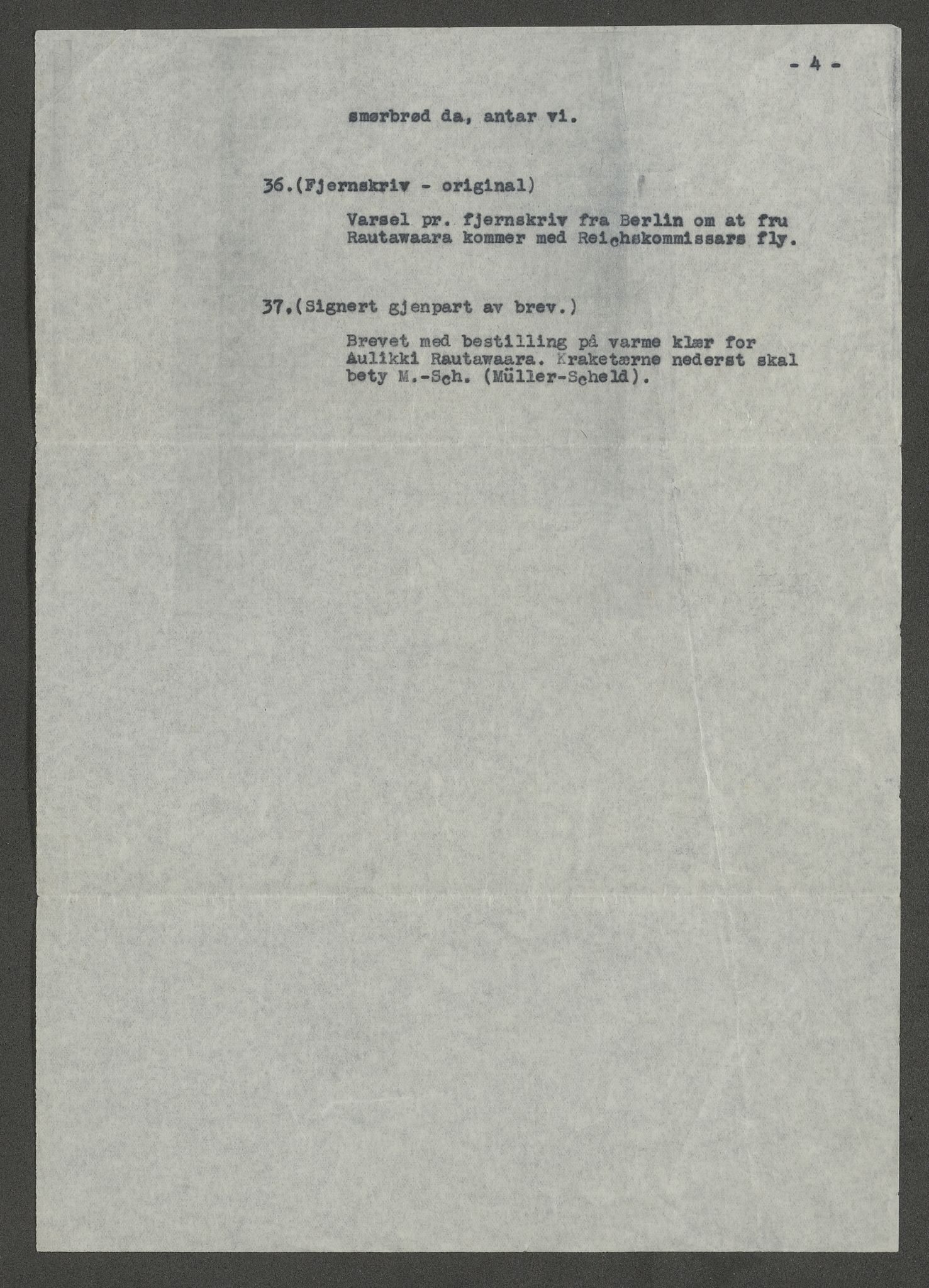 - 4 -

smørbrød da, antar vi.

36.(Fjernskriv - original)

Varsel pr. fjernskriv fra Berlin om at fru Rautawaara kommer med Reichskommissars fly.

37.(Signert gjenpart av brev.)

Brevet med bestilling på varme klær for Aulikki Rautawaara. Kraketærne nederst skal bety M.-Sch. (Müller-Scheld).